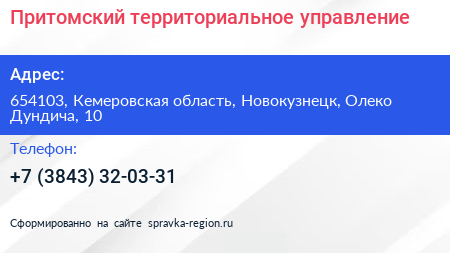 Притомский территориальное управление

Адрес:

654103, Кемеровская область, Новокузнецк, Олеко Дундича, 10

Телефон:

+7 (3843) 32-03-31

Сформированно на сайте spravka-region.ru